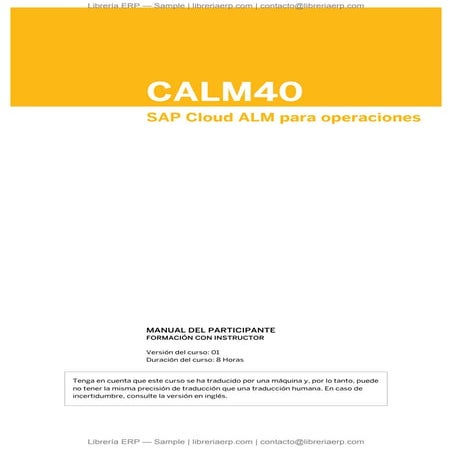 Librería ERP — Sample | libreriaerp.com | contacto@libreriaerp.com

CALM40

SAP Cloud ALM para operaciones

MANUAL DEL PARTICIPANTE
FORMACIÓN CON INSTRUCTOR

Versión del curso: 01
Duración del curso: 8 Horas

Tenga en cuenta que este curso se ha traducido por una máquina y, por lo tanto, puede no tener la misma precisión de traducción que una traducción humana. En caso de incertidumbre, consulte la versión en inglés.

Librería ERP — Sample | libreriaerp.com | contacto@libreriaerp.com